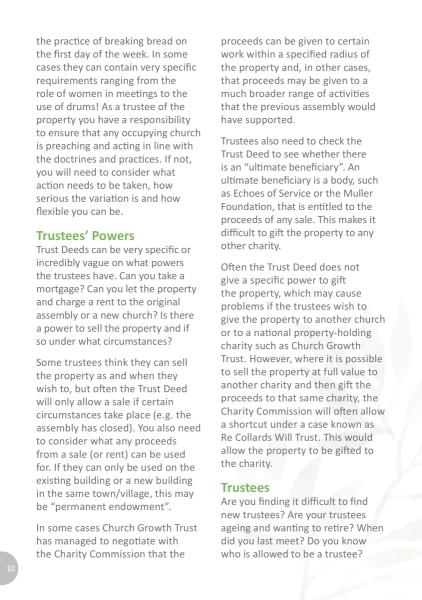 the practice of breaking bread on the first day of the week. In some cases they can contain very specific requirements ranging from the role of women in meetings to the use of drums! As a trustee of the property you have a responsibility to ensure that any occupying church is preaching and acting in line with the doctrines and practices. If not, you will need to consider what action needs to be taken, how serious the variation is and how flexible you can be.

Trustees' Powers
Trust Deeds can be very specific or incredibly vague on what powers the trustees have. Can you take a mortgage? Can you let the property and charge a rent to the original assembly or a new church? Is there a power to sell the property and if so under what circumstances?

Some trustees think they can sell the property as and when they wish to, but often the Trust Deed will only allow a sale if certain circumstances take place (e.g. the assembly has closed). You also need to consider what any proceeds from a sale (or rent) can be used for. If they can only be used on the existing building or a new building in the same town/village, this may be "permanent endowment".

In some cases Church Growth Trust has managed to negotiate with the Charity Commission that the proceeds can be given to certain work within a specified radius of the property and, in other cases, that proceeds may be given to a much broader range of activities that the previous assembly would have supported.

Trustees also need to check the Trust Deed to see whether there is an "ultimate beneficiary". An ultimate beneficiary is a body, such as Echoes of Service or the Muller Foundation, that is entitled to the proceeds of any sale. This makes it difficult to gift the property to any other charity.

Often the Trust Deed does not give a specific power to gift the property, which may cause problems if the trustees wish to give the property to another church or to a national property-holding charity such as Church Growth Trust. However, where it is possible to sell the property at full value to another charity and then gift the proceeds to that same charity, the Charity Commission will often allow a shortcut under a case known as Re Collards Will Trust. This would allow the property to be gifted to the charity.

Trustees
Are you finding it difficult to find new trustees? Are your trustees ageing and wanting to retire? When did you last meet? Do you know who is allowed to be a trustee?

10